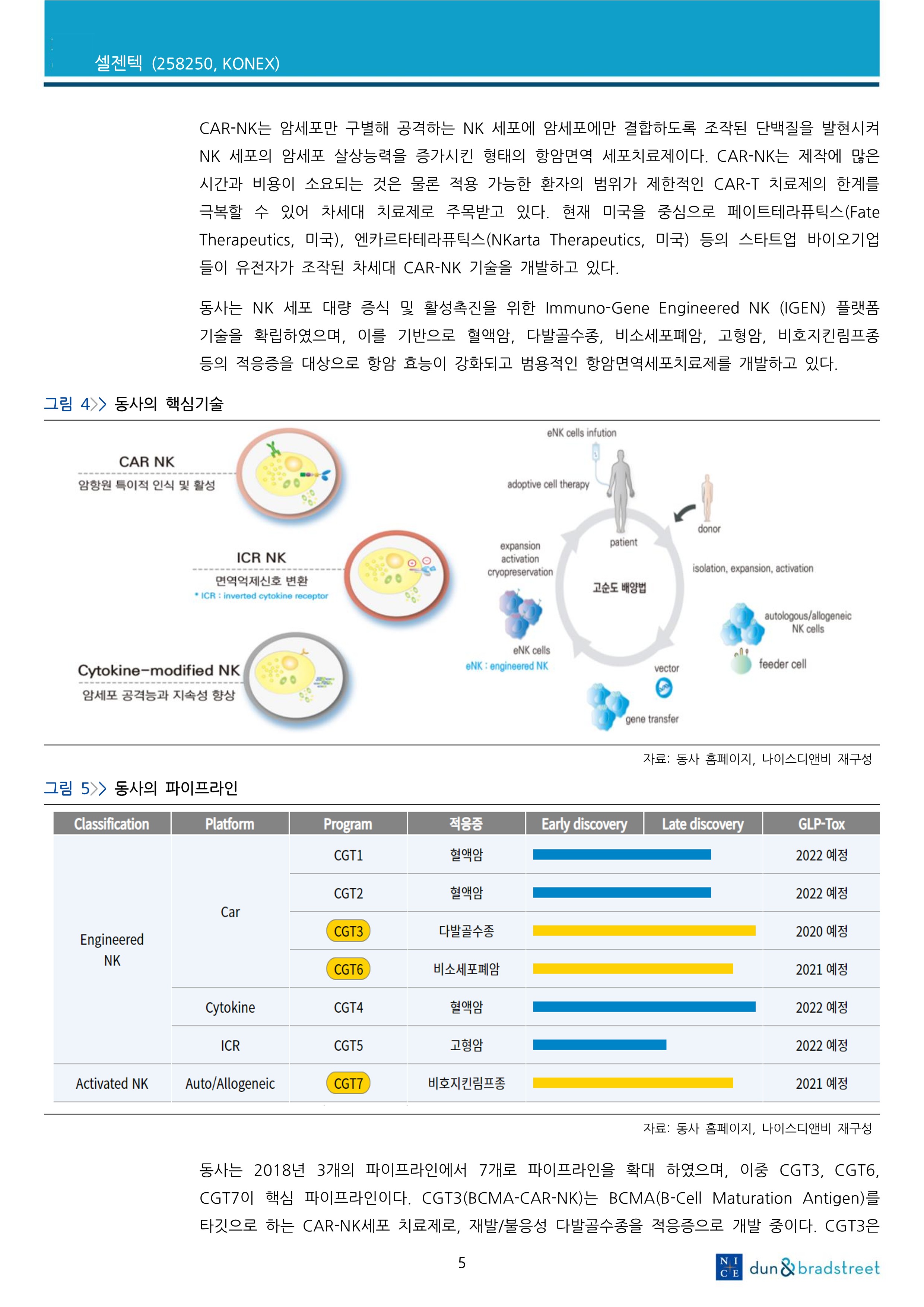 셀젠텍 (258250, KONEX)

CAR-NK는 암세포만 구별해 공격하는 NK 세포에 암세포에만 결합하도록 조작된 단백질을 발현시켜 NK 세포의 암세포 살상능력을 증가시킨 형태의 항암면역 세포치료제이다. CAR-NK는 제작에 많은 시간과 비용이 소요되는 것은 물론 적용 가능한 환자의 범위가 제한적인 CAR-T 치료제의 한계를 극복할 수 있어 차세대 치료제로 주목받고 있다. 현재 미국을 중심으로 페이트테라퓨틱스(Fate Therapeutics, 미국), 엔카르타테라퓨틱스(NKarta Therapeutics, 미국) 등의 스타트업 바이오기업들이 유전자가 조작된 차세대 CAR-NK 기술을 개발하고 있다.

동사는 NK 세포 대량 증식 및 활성촉진을 위한 Immuno-Gene Engineered NK (IGEN) 플랫폼 기술을 확립하였으며, 이를 기반으로 혈액암, 다발골수종, 비소세포폐암, 고형암, 비호지킨림프종 등의 적응증을 대상으로 항암 효능이 강화되고 범용적인 항암면역세포치료제를 개발하고 있다.

그림 4>> 동사의 핵심기술

CAR NK
암항원 특이적 인식 및 활성

ICR NK
면역억제신호 변환
* ICR : inverted cytokine receptor

Cytokine-modified NK
암세포 공격능과 지속성 향상

eNK cells infution
adoptive cell therapy
patient
donor
expansion activation cryopreservation
고순도 배양법
isolation, expansion, activation
autologous/allogeneic NK cells
feeder cell
eNK cells
eNK : engineered NK
vector
gene transfer

자료: 동사 홈페이지, 나이스디앤비 재구성

그림 5>> 동사의 파이프라인

| Classification | Platform | Program | 적응증 | Early discovery | Late discovery | GLP-Tox |
|---|---|---|---|---|---|---|
| Engineered NK | Car | CGT1 | 혈액암 | | | 2022 예정 |
| | | CGT2 | 혈액암 | | | 2022 예정 |
| | | CGT3 | 다발골수종 | | | 2020 예정 |
| | | CGT6 | 비소세포폐암 | | | 2021 예정 |
| | Cytokine | CGT4 | 혈액암 | | | 2022 예정 |
| | ICR | CGT5 | 고형암 | | | 2022 예정 |
| Activated NK | Auto/Allogeneic | CGT7 | 비호지킨림프종 | | | 2021 예정 |

자료: 동사 홈페이지, 나이스디앤비 재구성

동사는 2018년 3개의 파이프라인에서 7개로 파이프라인을 확대 하였으며, 이중 CGT3, CGT6, CGT7이 핵심 파이프라인이다. CGT3(BCMA-CAR-NK)는 BCMA(B-Cell Maturation Antigen)를 타깃으로 하는 CAR-NK세포 치료제로, 재발/불응성 다발골수종을 적응증으로 개발 중이다. CGT3은

5

NICE dun&bradstreet